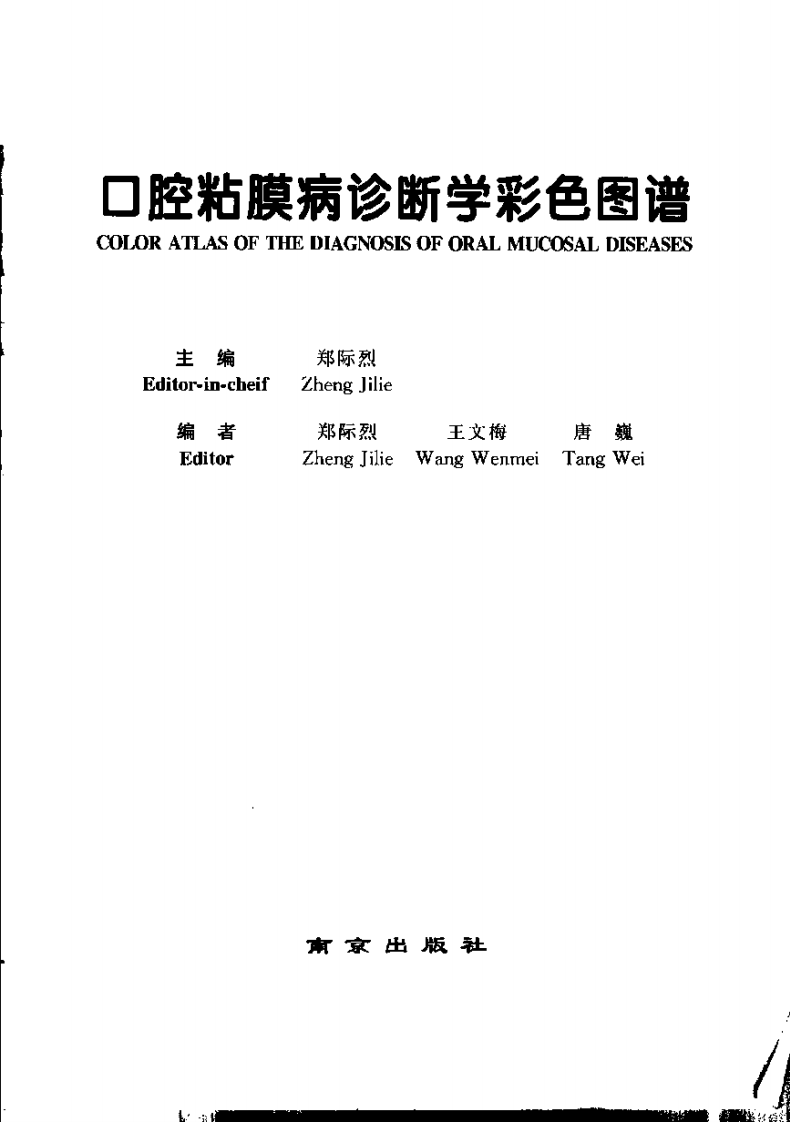 口腔粘膜病诊断学彩色图谱

COLOR ATLAS OF THE DIAGNOSIS OF ORAL MUCOSAL DISEASES

主 编 郑际烈
Editor-in-cheif Zheng Jilie

编 者 郑际烈 王文梅 唐 巍
Editor Zheng Jilie Wang Wenmei Tang Wei

南京出版社